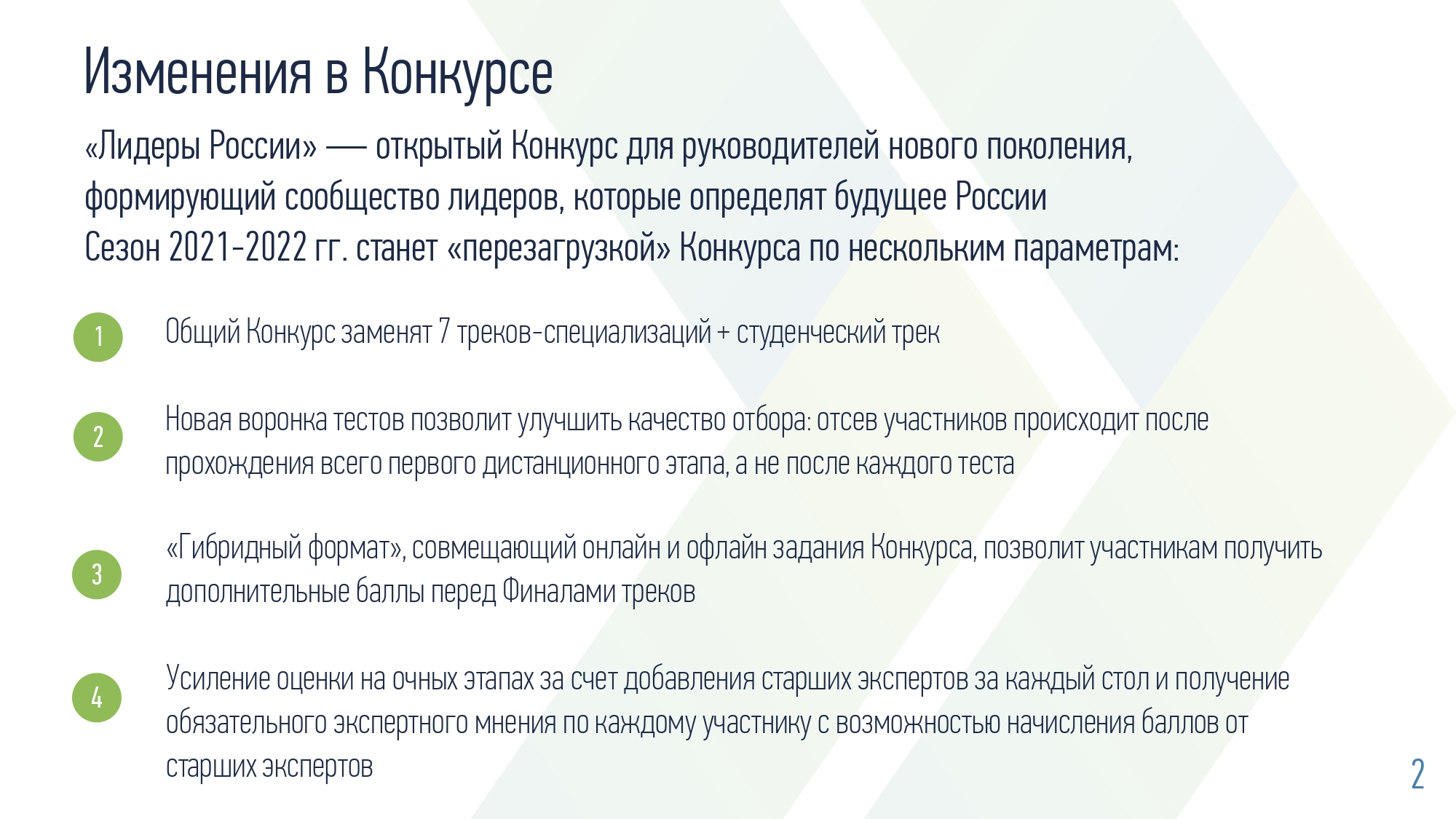 Изменения в Конкурсе

«Лидеры России» — открытый Конкурс для руководителей нового поколения, формирующий сообщество лидеров, которые определят будущее России
Сезон 2021-2022 гг. станет «перезагрузкой» Конкурса по нескольким параметрам:

1
Общий Конкурс заменят 7 треков-специализаций + студенческий трек

2
Новая воронка тестов позволит улучшить качество отбора: отсев участников происходит после прохождения всего первого дистанционного этапа, а не после каждого теста

3
«Гибридный формат», совмещающий онлайн и офлайн задания Конкурса, позволит участникам получить дополнительные баллы перед Финалами треков

4
Усиление оценки на очных этапах за счет добавления старших экспертов за каждый стол и получение обязательного экспертного мнения по каждому участнику с возможностью начисления баллов от старших экспертов

2